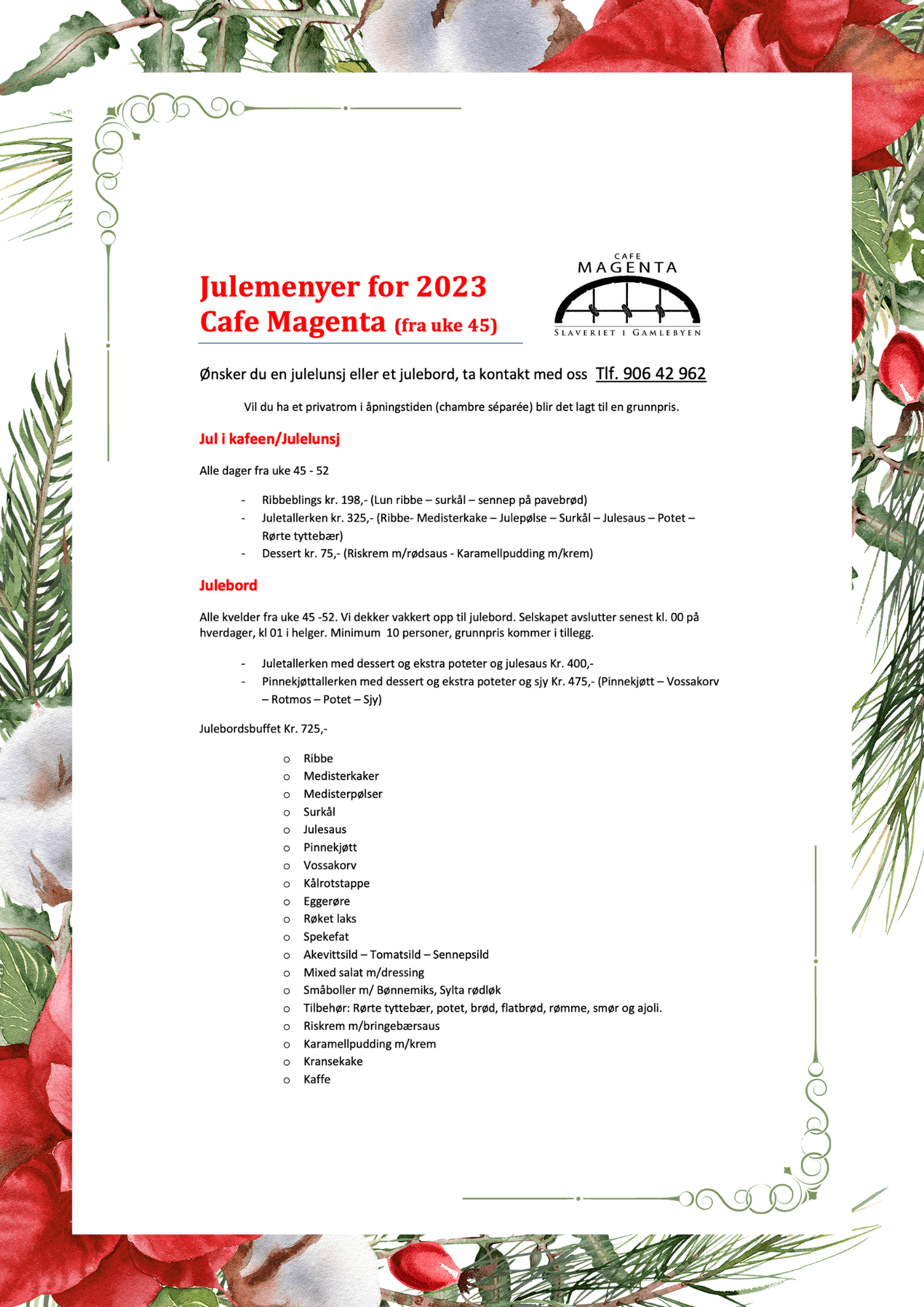 Julemenyer for 2023
Cafe Magenta (fra uke 45)

CAFE
MAGENTA
SLAVERIET I GAMLEBYEN

Ønsker du en julelunsj eller et julebord, ta kontakt med oss Tlf. 906 42 962

Vil du ha et privatrom i åpningstiden (chambre séparée) blir det lagt til en grunnpris.

Jul i kafeen/Julelunsj

Alle dager fra uke 45 - 52

- Ribbeblings kr. 198,- (Lun ribbe – surkål – sennep på pavebrød)
- Juletallerken kr. 325,- (Ribbe- Medisterkake – Julepølse – Surkål – Julesaus – Potet – Rørte tyttebær)
- Dessert kr. 75,- (Riskrem m/rødsaus - Karamellpudding m/krem)

Julebord

Alle kvelder fra uke 45 -52. Vi dekker vakkert opp til julebord. Selskapet avslutter senest kl. 00 på hverdager, kl 01 i helger. Minimum 10 personer, grunnpris kommer i tillegg.

- Juletallerken med dessert og ekstra poteter og julesaus Kr. 400,-
- Pinnekjøttallerken med dessert og ekstra poteter og sjy Kr. 475,- (Pinnekjøtt – Vossakorv – Rotmos – Potet – Sjy)

Julebordsbuffet Kr. 725,-

o Ribbe
o Medisterkaker
o Medisterpølser
o Surkål
o Julesaus
o Pinnekjøtt
o Vossakorv
o Kålrotstappe
o Eggerøre
o Røket laks
o Spekefat
o Akevittsild – Tomatsild – Sennepsild
o Mixed salat m/dressing
o Småboller m/ Bønnemiks, Sylta rødløk
o Tilbehør: Rørte tyttebær, potet, brød, flatbrød, rømme, smør og ajoli.
o Riskrem m/bringebærsaus
o Karamellpudding m/krem
o Kransekake
o Kaffe